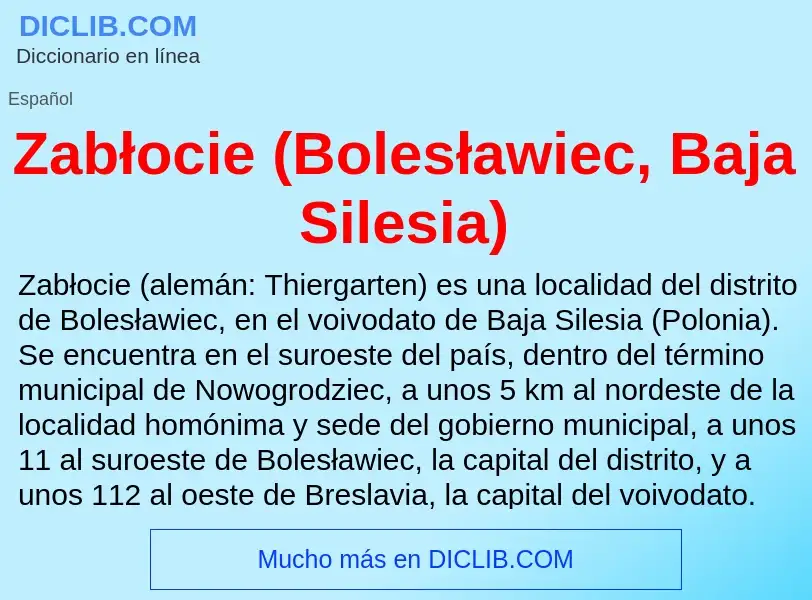 DICLIB.COM
Diccionario en línea

Español

Zabłocie (Bolesławiec, Baja Silesia)

Zabłocie (alemán: Thiergarten) es una localidad del distrito de Bolesławiec, en el voivodato de Baja Silesia (Polonia). Se encuentra en el suroeste del país, dentro del término municipal de Nowogrodziec, a unos 5 km al nordeste de la localidad homónima y sede del gobierno municipal, a unos 11 al suroeste de Bolesławiec, la capital del distrito, y a unos 112 al oeste de Breslavia, la capital del voivodato.

Mucho más en DICLIB.COM